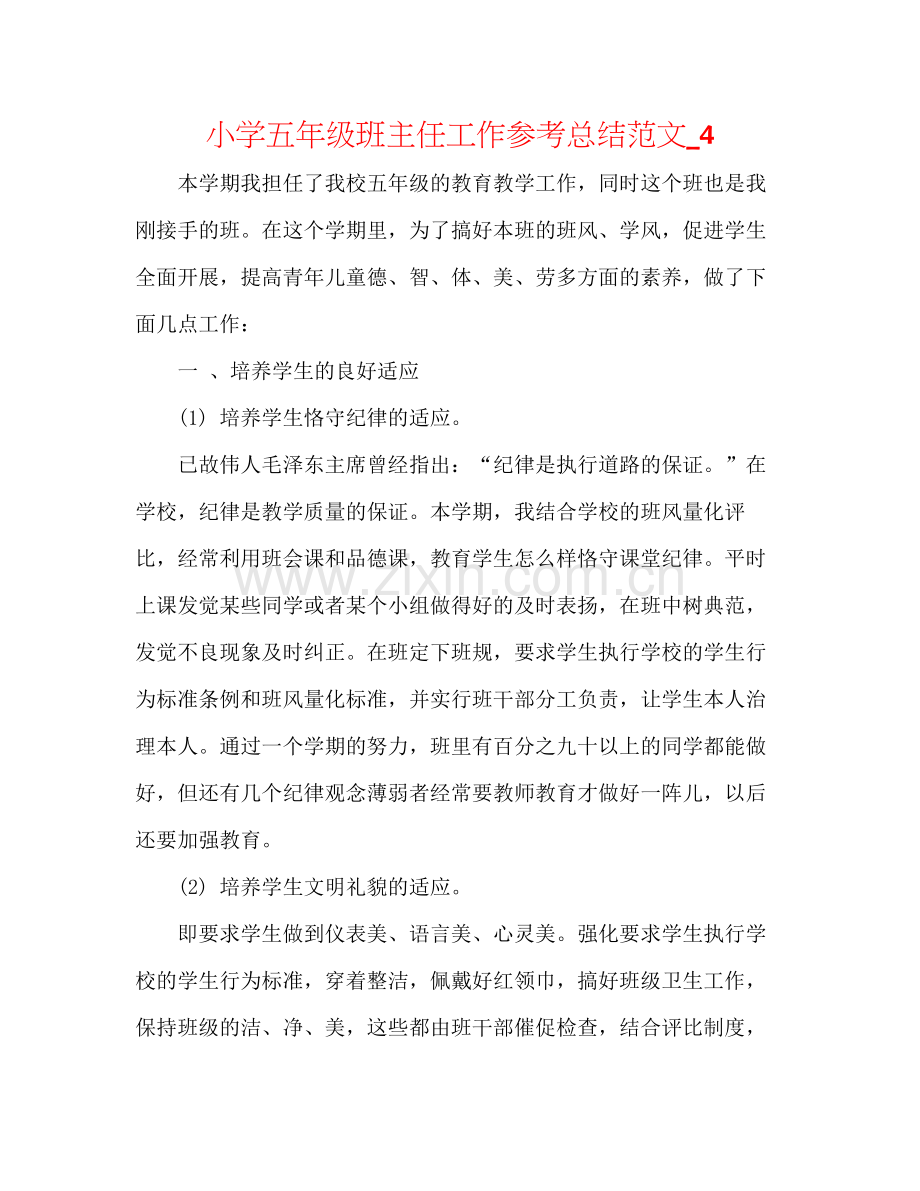 小学五年级班主任工作参考总结范文_4

本学期我担任了我校五年级的教育教学工作，同时这个班也是我刚接手的班。在这个学期里，为了搞好本班的班风、学风，促进学生全面开展，提高青年儿童德、智、体、美、劳多方面的素养，做了下面几点工作：

一 、培养学生的良好适应

(1) 培养学生恪守纪律的适应。

已故伟人毛泽东主席曾经指出：“纪律是执行道路的保证。”在学校，纪律是教学质量的保证。本学期，我结合学校的班风量化评比，经常利用班会课和品德课，教育学生怎么样恪守课堂纪律。平时上课发觉某些同学或者某个小组做得好的及时表扬，在班中树典范，发觉不良现象及时纠正。在班定下班规，要求学生执行学校的学生行为标准条例和班风量化标准，并实行班干部分工负责，让学生本人治理本人。通过一个学期的努力，班里有百分之九十以上的同学都能做好，但还有几个纪律观念薄弱者经常要教师教育才做好一阵儿，以后还要加强教育。

(2) 培养学生文明礼貌的适应。

即要求学生做到仪表美、语言美、心灵美。强化要求学生执行学校的学生行为标准，穿着整洁，佩戴好红领巾，搞好班级卫生工作，保持班级的洁、净、美，这些都由班干部催促检查，结合评比制度，

www.zixin.com.cn